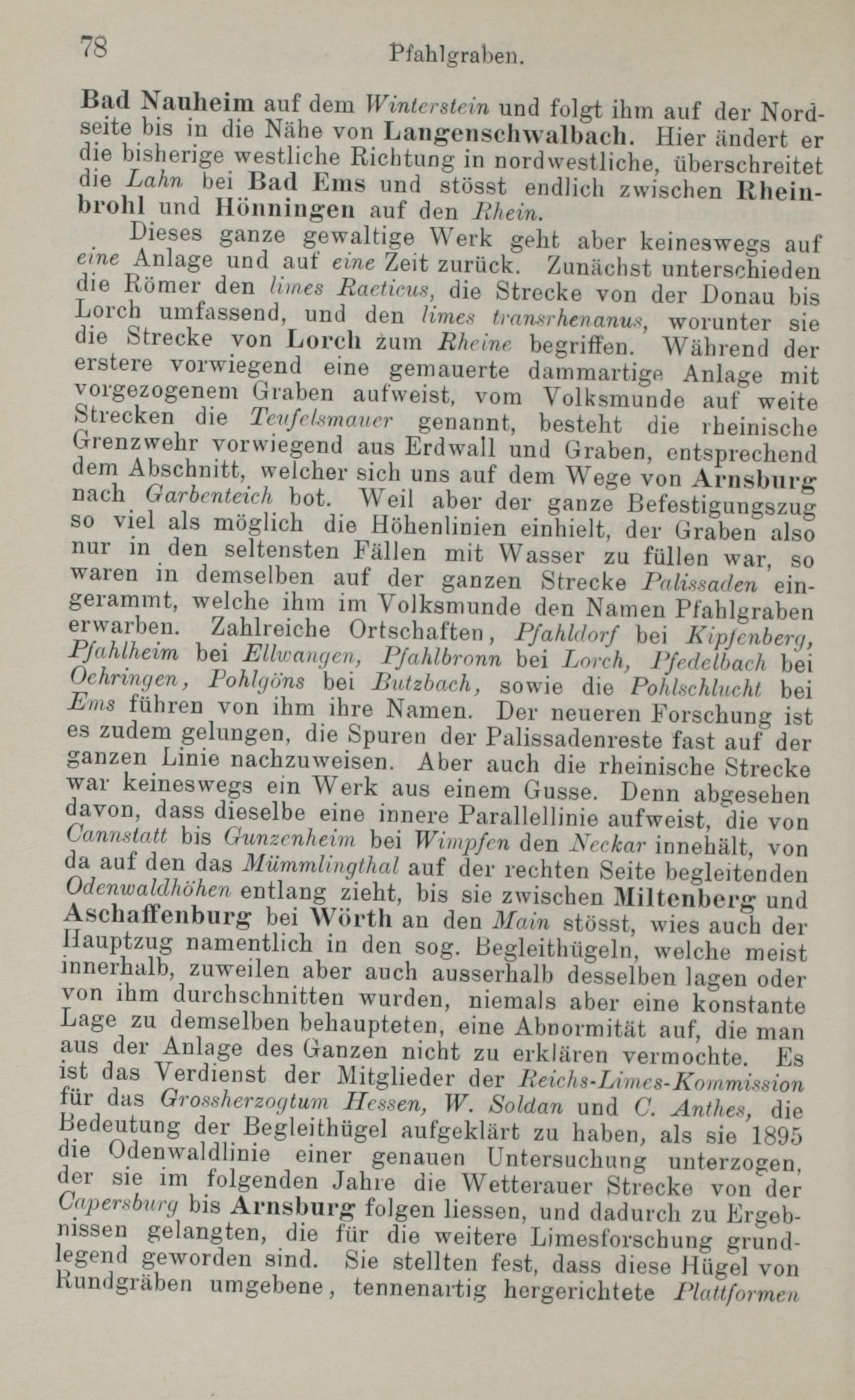 78 Pfahlgraben.

Bad Nauheim auf dem Winterstein und folgt ihm auf der Nordseite bis in die Nähe von Langenschwalbach. Hier ändert er die bisherige westliche Richtung in nordwestliche, überschreitet die Lahn bei Bad Ems und stösst endlich zwischen Rheinbrohl und Hönningen auf den Rhein.

Dieses ganze gewaltige Werk geht aber keineswegs auf eine Anlage und auf eine Zeit zurück. Zunächst unterschieden die Römer den limes Raeticus, die Strecke von der Donau bis Lorch umfassend, und den limes transrhenanus, worunter sie die Strecke von Lorch zum Rheine begriffen. Während der erstere vorwiegend eine gemauerte dammartige Anlage mit vorgezogenem Graben aufweist, vom Volksmunde auf weite Strecken die Teufelsmauer genannt, besteht die rheinische Grenzwehr vorwiegend aus Erdwall und Graben, entsprechend dem Abschnitt, welcher sich uns auf dem Wege von Arnsburg nach Garbenteich bot. Weil aber der ganze Befestigungszug so viel als möglich die Höhenlinien einhielt, der Graben also nur in den seltensten Fällen mit Wasser zu füllen war, so waren in demselben auf der ganzen Strecke Palissaden eingerammt, welche ihm im Volksmunde den Namen Pfahlgraben erwarben. Zahlreiche Ortschaften, Pfahldorf bei Kipfenberg, Pfahlheim bei Ellwangen, Pfahlbronn bei Lorch, Pfedelbach bei Oehringen, Pohlgöns bei Butzbach, sowie die Pohlschlucht bei Ems führen von ihm ihre Namen. Der neueren Forschung ist es zudem gelungen, die Spuren der Palissadenreste fast auf der ganzen Linie nachzuweisen. Aber auch die rheinische Strecke war keineswegs ein Werk aus einem Gusse. Denn abgesehen davon, dass dieselbe eine innere Parallellinie aufweist, die von Cannstatt bis Gunzenheim bei Wimpfen den Neckar innehält, von da auf den das Mümmlingthal auf der rechten Seite begleitenden Odenwaldhöhen entlang zieht, bis sie zwischen Miltenberg und Aschaffenburg bei Wörth an den Main stösst, wies auch der Hauptzug namentlich in den sog. Begleithügeln, welche meist innerhalb, zuweilen aber auch ausserhalb desselben lagen oder von ihm durchschnitten wurden, niemals aber eine konstante Lage zu demselben behaupteten, eine Abnormität auf, die man aus der Anlage des Ganzen nicht zu erklären vermochte. Es ist das Verdienst der Mitglieder der Reichs-Limes-Kommission für das Grossherzogtum Hessen, W. Soldan und C. Anthes, die Bedeutung der Begleithügel aufgeklärt zu haben, als sie 1895 die Odenwaldlinie einer genauen Untersuchung unterzogen, der sie im folgenden Jahre die Wetterauer Strecke von der Capersburg bis Arnsburg folgen liessen, und dadurch zu Ergebnissen gelangten, die für die weitere Limesforschung grundlegend geworden sind. Sie stellten fest, dass diese Hügel von Rundgräben umgebene, tennenartig hergerichtete Plattformen